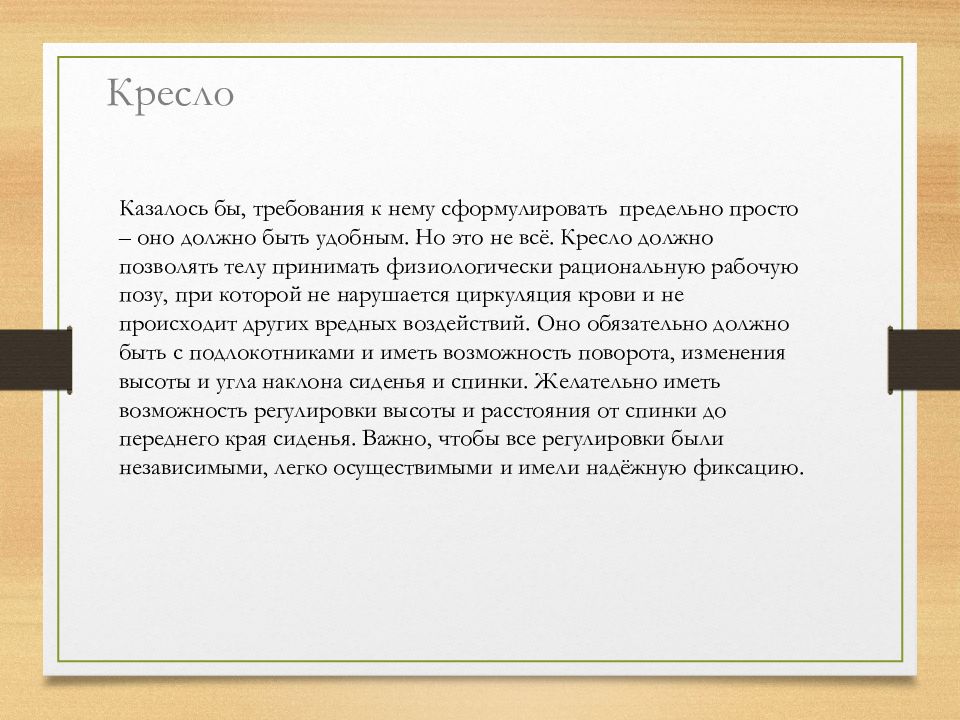 Кресло

Казалось бы, требования к нему сформулировать предельно просто – оно должно быть удобным. Но это не всё. Кресло должно позволять телу принимать физиологически рациональную рабочую позу, при которой не нарушается циркуляция крови и не происходит других вредных воздействий. Оно обязательно должно быть с подлокотниками и иметь возможность поворота, изменения высоты и угла наклона сиденья и спинки. Желательно иметь возможность регулировки высоты и расстояния от спинки до переднего края сиденья. Важно, чтобы все регулировки были независимыми, легко осуществимыми и имели надёжную фиксацию.